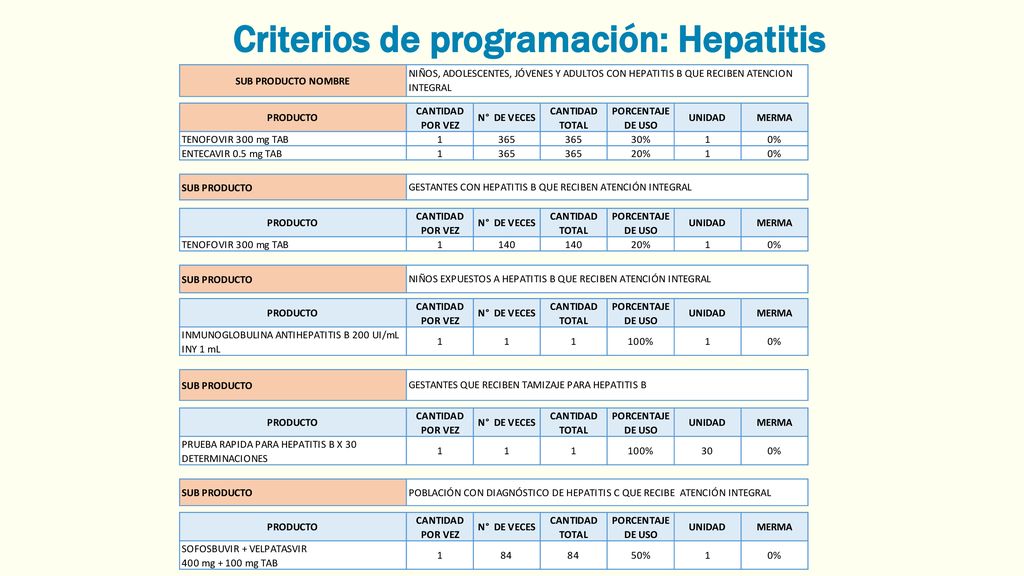 Criterios de programación: Hepatitis

| SUB PRODUCTO NOMBRE | NIÑOS, ADOLESCENTES, JÓVENES Y ADULTOS CON HEPATITIS B QUE RECIBEN ATENCION INTEGRAL |
|---|---|

| PRODUCTO | CANTIDAD POR VEZ | N° DE VECES | CANTIDAD TOTAL | PORCENTAJE DE USO | UNIDAD | MERMA |
|---|---|---|---|---|---|---|
| TENOFOVIR 300 mg TAB | 1 | 365 | 365 | 30% | 1 | 0% |
| ENTECAVIR 0.5 mg TAB | 1 | 365 | 365 | 20% | 1 | 0% |

| SUB PRODUCTO | GESTANTES CON HEPATITIS B QUE RECIBEN ATENCIÓN INTEGRAL |
|---|---|

| PRODUCTO | CANTIDAD POR VEZ | N° DE VECES | CANTIDAD TOTAL | PORCENTAJE DE USO | UNIDAD | MERMA |
|---|---|---|---|---|---|---|
| TENOFOVIR 300 mg TAB | 1 | 140 | 140 | 20% | 1 | 0% |

| SUB PRODUCTO | NIÑOS EXPUESTOS A HEPATITIS B QUE RECIBEN ATENCIÓN INTEGRAL |
|---|---|

| PRODUCTO | CANTIDAD POR VEZ | N° DE VECES | CANTIDAD TOTAL | PORCENTAJE DE USO | UNIDAD | MERMA |
|---|---|---|---|---|---|---|
| INMUNOGLOBULINA ANTIHEPATITIS B 200 UI/mL INY 1 mL | 1 | 1 | 1 | 100% | 1 | 0% |

| SUB PRODUCTO | GESTANTES QUE RECIBEN TAMIZAJE PARA HEPATITIS B |
|---|---|

| PRODUCTO | CANTIDAD POR VEZ | N° DE VECES | CANTIDAD TOTAL | PORCENTAJE DE USO | UNIDAD | MERMA |
|---|---|---|---|---|---|---|
| PRUEBA RAPIDA PARA HEPATITIS B X 30 DETERMINACIONES | 1 | 1 | 1 | 100% | 30 | 0% |

| SUB PRODUCTO | POBLACIÓN CON DIAGNÓSTICO DE HEPATITIS C QUE RECIBE ATENCIÓN INTEGRAL |
|---|---|

| PRODUCTO | CANTIDAD POR VEZ | N° DE VECES | CANTIDAD TOTAL | PORCENTAJE DE USO | UNIDAD | MERMA |
|---|---|---|---|---|---|---|
| SOFOSBUVIR + VELPATASVIR 400 mg + 100 mg TAB | 1 | 84 | 84 | 50% | 1 | 0% |